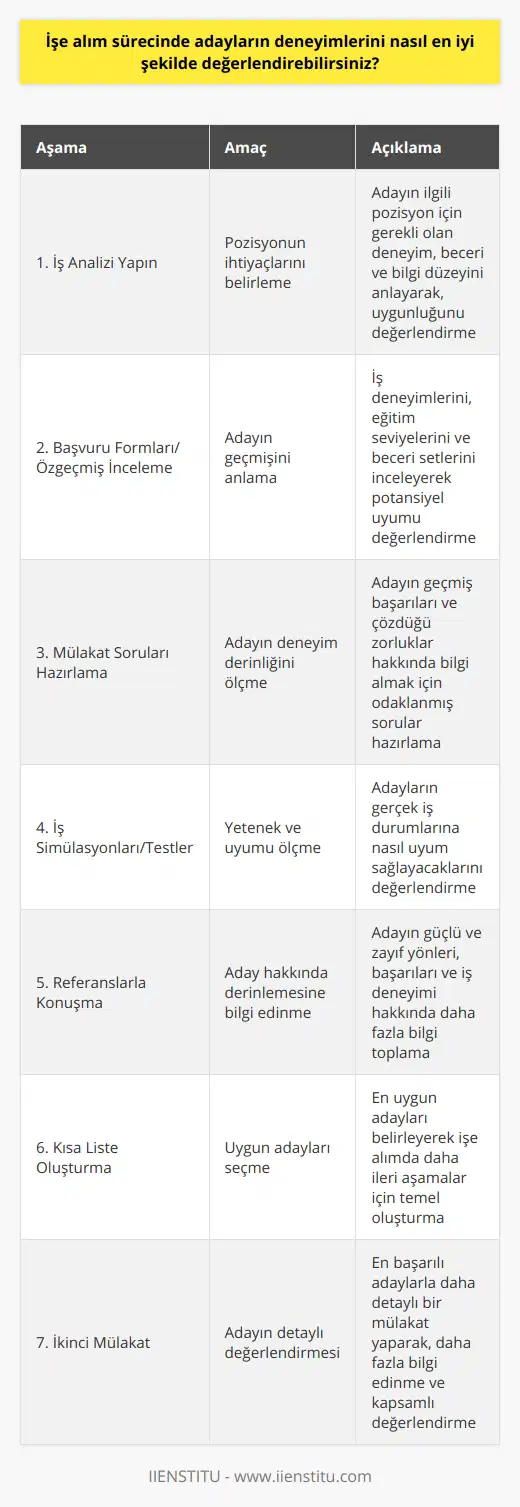 İşe alım sürecinde adayların deneyimlerini nasıl en iyi şekilde değerlendirebilirsiniz?

| Aşama | Amaç | Açıklama |
|---|---|---|
| 1. İş Analizi Yapın | Pozisyonun ihtiyaçlarını belirleme | Adayın ilgili pozisyon için gerekli olan deneyim, beceri ve bilgi düzeyini anlayarak, uygunluğunu değerlendirme |
| 2. Başvuru Formları/ Özgeçmiş İnceleme | Adayın geçmişini anlama | İş deneyimlerini, eğitim seviyelerini ve beceri setlerini inceleyerek potansiyel uyumu değerlendirme |
| 3. Mülakat Soruları Hazırlama | Adayın deneyim derinliğini ölçme | Adayın geçmiş başarıları ve çözdüğü zorluklar hakkında bilgi almak için odaklanmış sorular hazırlama |
| 4. İş Simülasyonları/Testler | Yetenek ve uyumu ölçme | Adayların gerçek iş durumlarına nasıl uyum sağlayacaklarını değerlendirme |
| 5. Referanslarla Konuşma | Aday hakkında derinlemesine bilgi edinme | Adayın güçlü ve zayıf yönleri, başarıları ve iş deneyimi hakkında daha fazla bilgi toplama |
| 6. Kısa Liste Oluşturma | Uygun adayları seçme | En uygun adayları belirleyerek işe alımda daha ileri aşamalar için temel oluşturma |
| 7. İkinci Mülakat | Adayın detaylı değerlendirmesi | En başarılı adaylarla daha detaylı bir mülakat yaparak, daha fazla bilgi edinme ve kapsamlı değerlendirme |

IIENSTITU - www.iienstitu.com